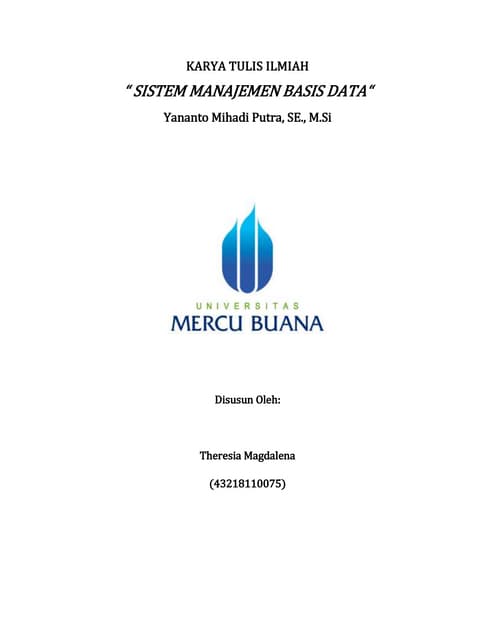 KARYA TULIS ILMIAH

“ SISTEM MANAJEMEN BASIS DATA “

Yananto Mihadi Putra, SE., M.Si

UNIVERSITAS
MERCU BUANA

Disusun Oleh:

Theresia Magdalena

(43218110075)